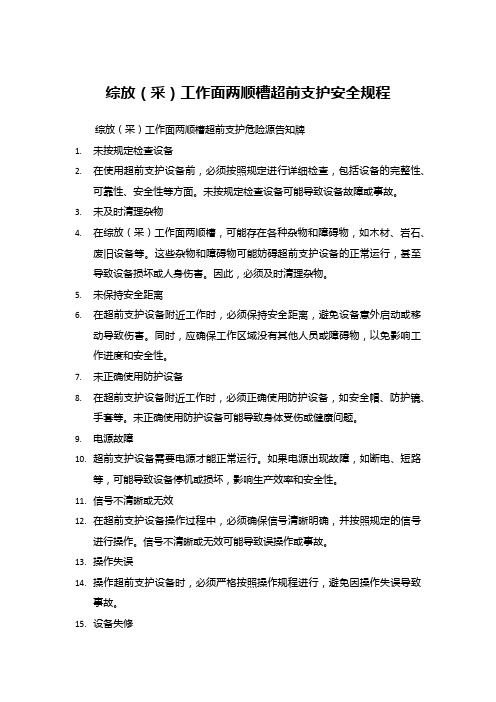 综放（采）工作面两顺槽超前支护安全规程

综放（采）工作面两顺槽超前支护危险源告知牌

1. 未按规定检查设备

2. 在使用超前支护设备前，必须按照规定进行详细检查，包括设备的完整性、可靠性、安全性等方面。未按规定检查设备可能导致设备故障或事故。

3. 未及时清理杂物

4. 在综放（采）工作面两顺槽，可能存在各种杂物和障碍物，如木材、岩石、废旧设备等。这些杂物和障碍物可能妨碍超前支护设备的正常运行，甚至导致设备损坏或人身伤害。因此，必须及时清理杂物。

5. 未保持安全距离

6. 在超前支护设备附近工作时，必须保持安全距离，避免设备意外启动或移动导致伤害。同时，应确保工作区域没有其他人员或障碍物，以免影响工作进度和安全性。

7. 未正确使用防护设备

8. 在超前支护设备附近工作时，必须正确使用防护设备，如安全帽、防护镜、手套等。未正确使用防护设备可能导致身体受伤或健康问题。

9. 电源故障

10. 超前支护设备需要电源才能正常运行。如果电源出现故障，如断电、短路等，可能导致设备停机或损坏，影响生产效率和安全性。

11. 信号不清晰或无效

12. 在超前支护设备操作过程中，必须确保信号清晰明确，并按照规定的信号进行操作。信号不清晰或无效可能导致误操作或事故。

13. 操作失误

14. 操作超前支护设备时，必须严格按照操作规程进行，避免因操作失误导致事故。

15. 设备失修